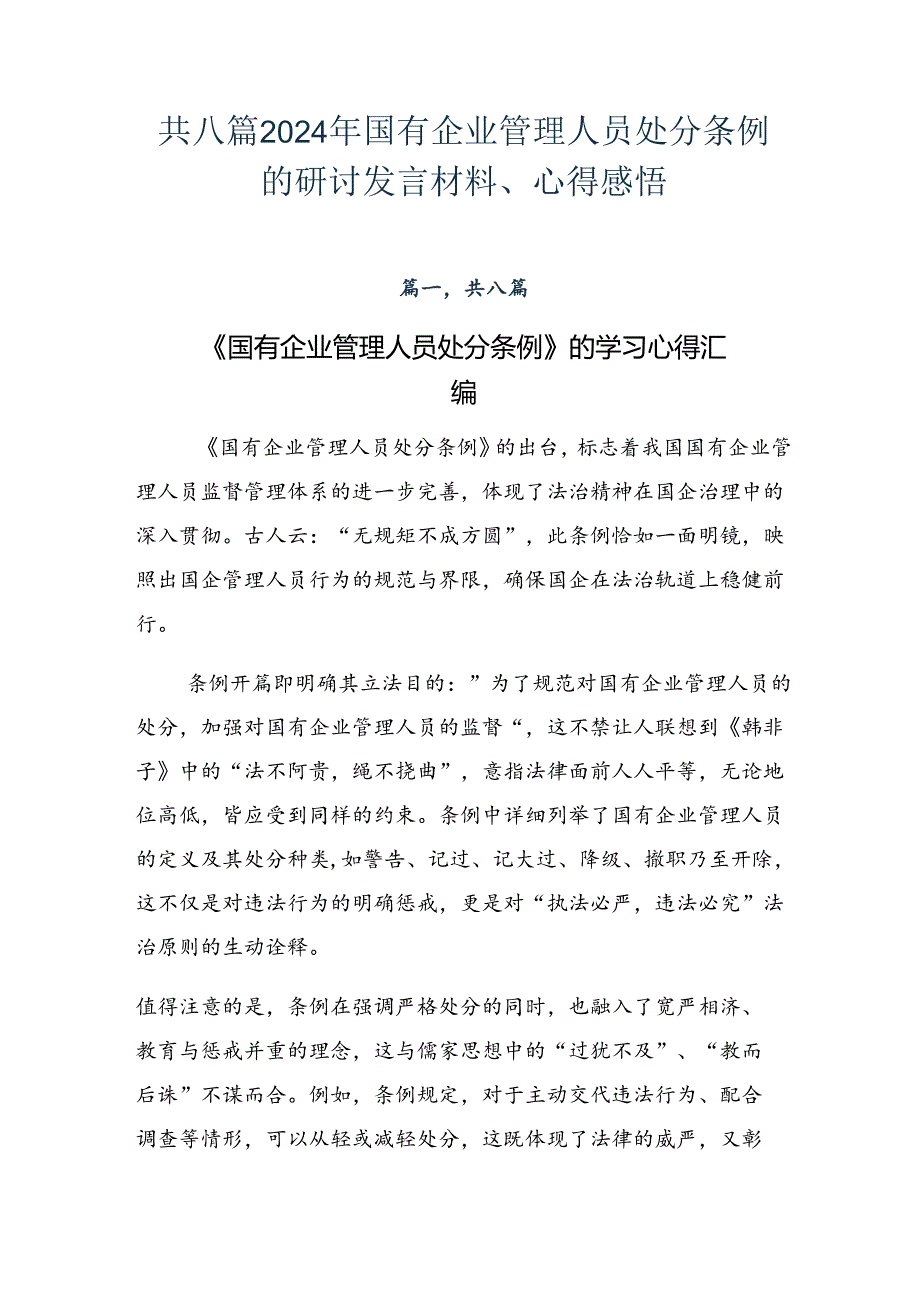 共八篇2024年国有企业管理人员处分条例的研讨发言材料、心得感悟

篇一，共八篇

《国有企业管理人员处分条例》的学习心得汇编

《国有企业管理人员处分条例》的出台，标志着我国国有企业管理人员监督管理体系的进一步完善，体现了法治精神在国企治理中的深入贯彻。古人云：“无规矩不成方圆”，此条例恰如一面明镜，映照出国企管理人员行为的规范与界限，确保国企在法治轨道上稳健前行。

条例开篇即明确其立法目的：”为了规范对国有企业管理人员的处分，加强对国有企业管理人员的监督“，这不禁让人联想到《韩非子》中的“法不阿贵，绳不挠曲”，意指法律面前人人平等，无论地位高低，皆应受到同样的约束。条例中详细列举了国有企业管理人员的定义及其处分种类，如警告、记过、记大过、降级、撤职乃至开除，这不仅是对违法行为的明确惩戒，更是对“执法必严，违法必究”法治原则的生动诠释。

值得注意的是，条例在强调严格处分的同时，也融入了宽严相济、教育与惩戒并重的理念，这与儒家思想中的“过犹不及”、“教而后诛”不谋而合。例如，条例规定，对于主动交代违法行为、配合调查等情形，可以从轻或减轻处分，这既体现了法律的威严，又彰